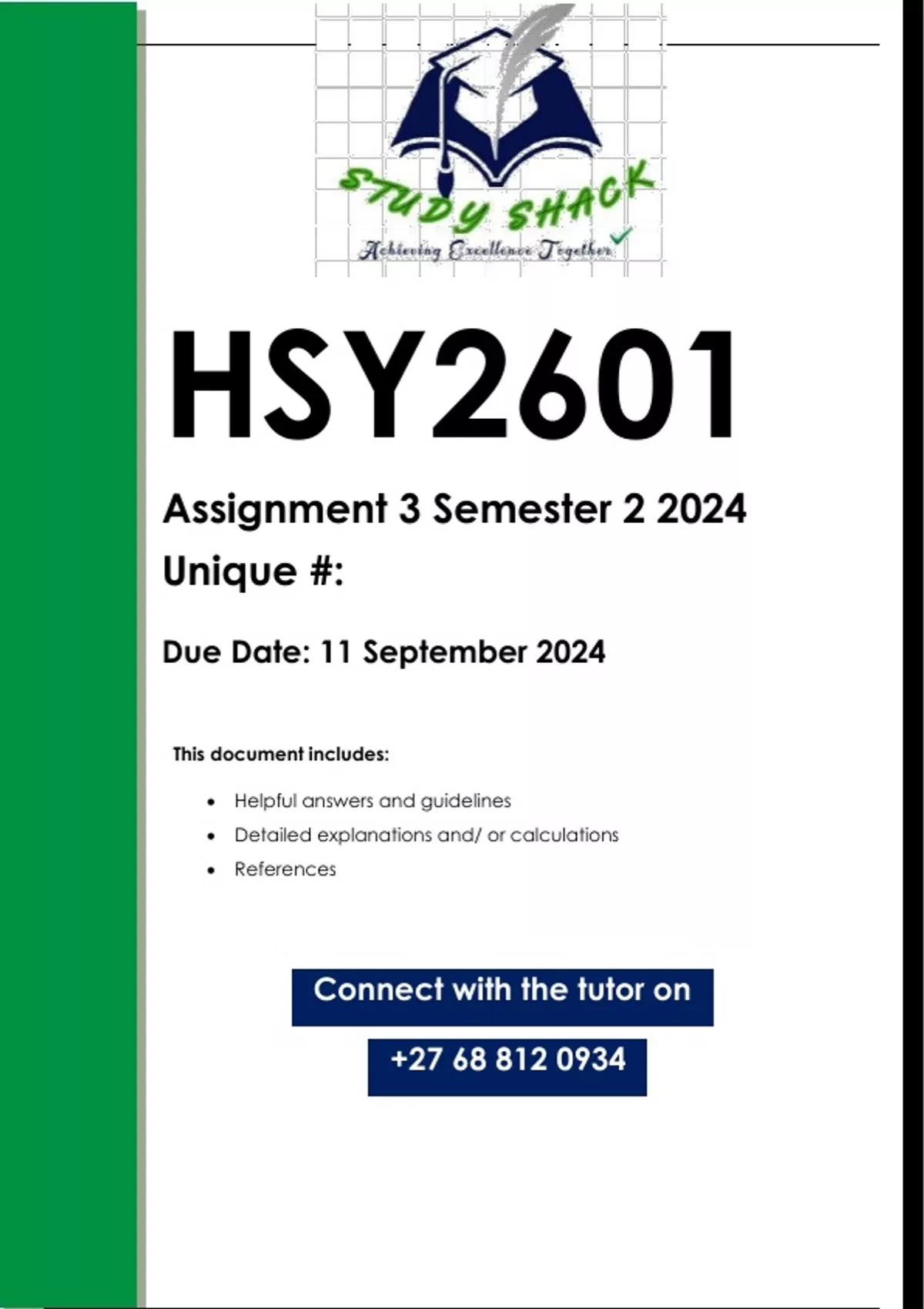 STUDY SHACK
Achieving Excellence Together

HSY2601

Assignment 3 Semester 2 2024

Unique #:

Due Date: 11 September 2024

This document includes:

• Helpful answers and guidelines
• Detailed explanations and/ or calculations
• References

Connect with the tutor on

+27 68 812 0934